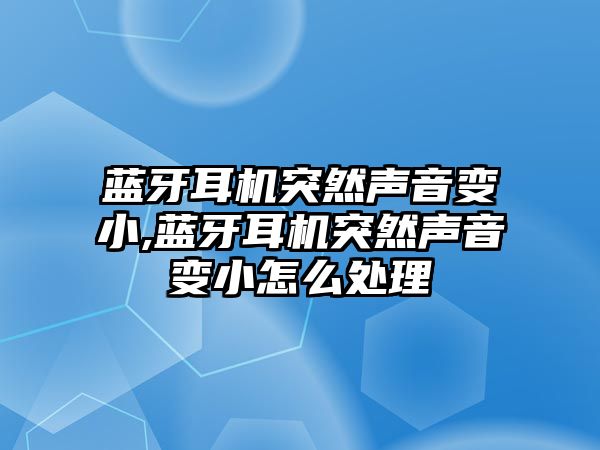 蓝牙耳机突然声音变小,蓝牙耳机突然声音变小怎么处理